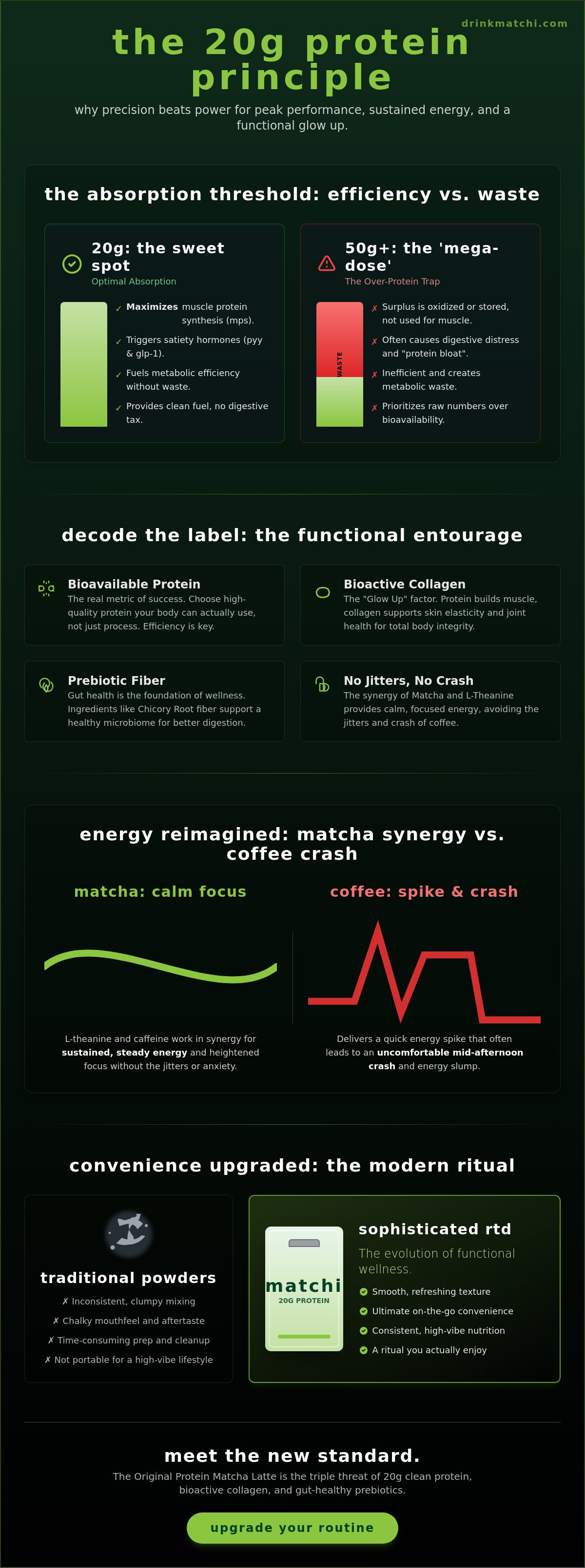 drinkmatchi.com

the 20g protein principle

why precision beats power for peak performance, sustained energy, and a functional glow up.

the absorption threshold: efficiency vs. waste

20g: the sweet spot
Optimal Absorption

✓ Maximizes muscle protein synthesis (mps).
✓ Triggers satiety hormones (pyy & glp-1).
✓ Fuels metabolic efficiency without waste.
✓ Provides clean fuel, no digestive tax.

50g+: the 'mega-dose'
The Over-Protein Trap

WASTE

✗ Surplus is oxidized or stored, not used for muscle.
✗ Often causes digestive distress and "protein bloat".
✗ Inefficient and creates metabolic waste.
✗ Prioritizes raw numbers over bioavailability.

decode the label: the functional entourage

Bioavailable Protein
The real metric of success. Choose high-quality protein your body can actually use, not just process. Efficiency is key.

Bioactive Collagen
The "Glow Up" factor. Protein builds muscle, collagen supports skin elasticity and joint health for total body integrity.

Prebiotic Fiber
Gut health is the foundation of wellness. Ingredients like Chicory Root fiber support a healthy microbiome for better digestion.

No Jitters, No Crash
The synergy of Matcha and L-Theanine provides calm, focused energy, avoiding the jitters and crash of coffee.

energy reimagined: matcha synergy vs. coffee crash

matcha: calm focus

L-theanine and caffeine work in synergy for sustained, steady energy and heightened focus without the jitters or anxiety.

coffee: spike & crash

Delivers a quick energy spike that often leads to an uncomfortable mid-afternoon crash and energy slump.

convenience upgraded: the modern ritual

traditional powders
✗ Inconsistent, clumpy mixing
✗ Chalky mouthfeel and aftertaste
✗ Time-consuming prep and cleanup
✗ Not portable for a high-vibe lifestyle

matchi
20G PROTEIN

sophisticated rtd
The evolution of functional wellness.
Smooth, refreshing texture
Ultimate on-the-go convenience
Consistent, high-vibe nutrition
A ritual you actually enjoy

meet the new standard.
The Original Protein Matcha Latte is the triple threat of 20g clean protein, bioactive collagen, and gut-healthy prebiotics.

upgrade your routine